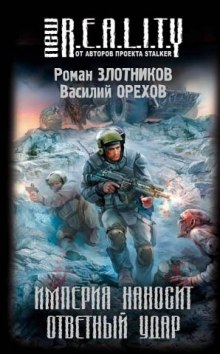 new R.E.A.L.I.T.Y
ОТ АВТОРОВ ПРОЕКТА STALKER

Роман ЗЛОТНИКОВ
Василий ОРЕХОВ

ИМПЕРИЯ НАНОСИТ ОТВЕТНЫЙ УДАР